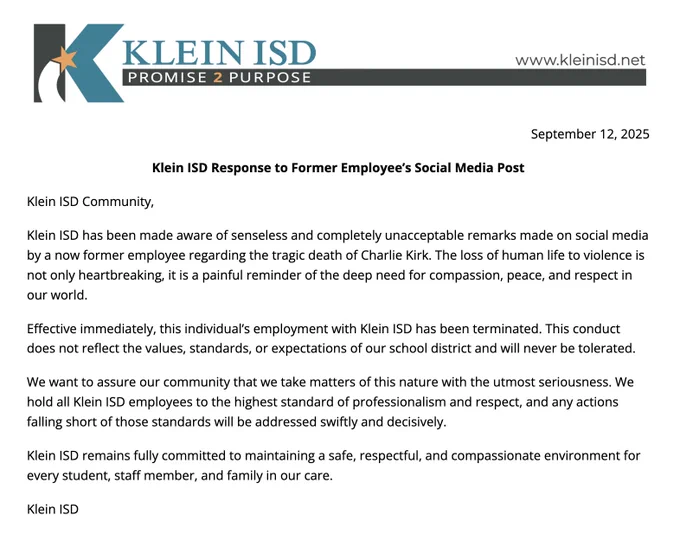 KLEIN ISD
PROMISE 2 PURPOSE

www.kleinisd.net

September 12, 2025

Klein ISD Response to Former Employee's Social Media Post

Klein ISD Community,

Klein ISD has been made aware of senseless and completely unacceptable remarks made on social media by a now former employee regarding the tragic death of Charlie Kirk. The loss of human life to violence is not only heartbreaking, it is a painful reminder of the deep need for compassion, peace, and respect in our world.

Effective immediately, this individual's employment with Klein ISD has been terminated. This conduct does not reflect the values, standards, or expectations of our school district and will never be tolerated.

We want to assure our community that we take matters of this nature with the utmost seriousness. We hold all Klein ISD employees to the highest standard of professionalism and respect, and any actions falling short of those standards will be addressed swiftly and decisively.

Klein ISD remains fully committed to maintaining a safe, respectful, and compassionate environment for every student, staff member, and family in our care.

Klein ISD